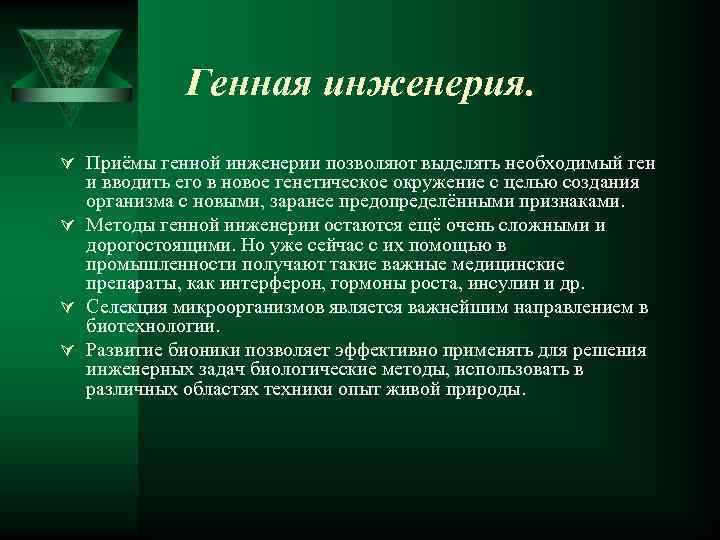 Генная инженерия.

Приёмы генной инженерии позволяют выделять необходимый ген и вводить его в новое генетическое окружение с целью создания организма с новыми, заранее предопределёнными признаками.

Методы генной инженерии остаются ещё очень сложными и дорогостоящими. Но уже сейчас с их помощью в промышленности получают такие важные медицинские препараты, как интерферон, гормоны роста, инсулин и др.

Селекция микроорганизмов является важнейшим направлением в биотехнологии.

Развитие бионики позволяет эффективно применять для решения инженерных задач биологические методы, использовать в различных областях техники опыт живой природы.